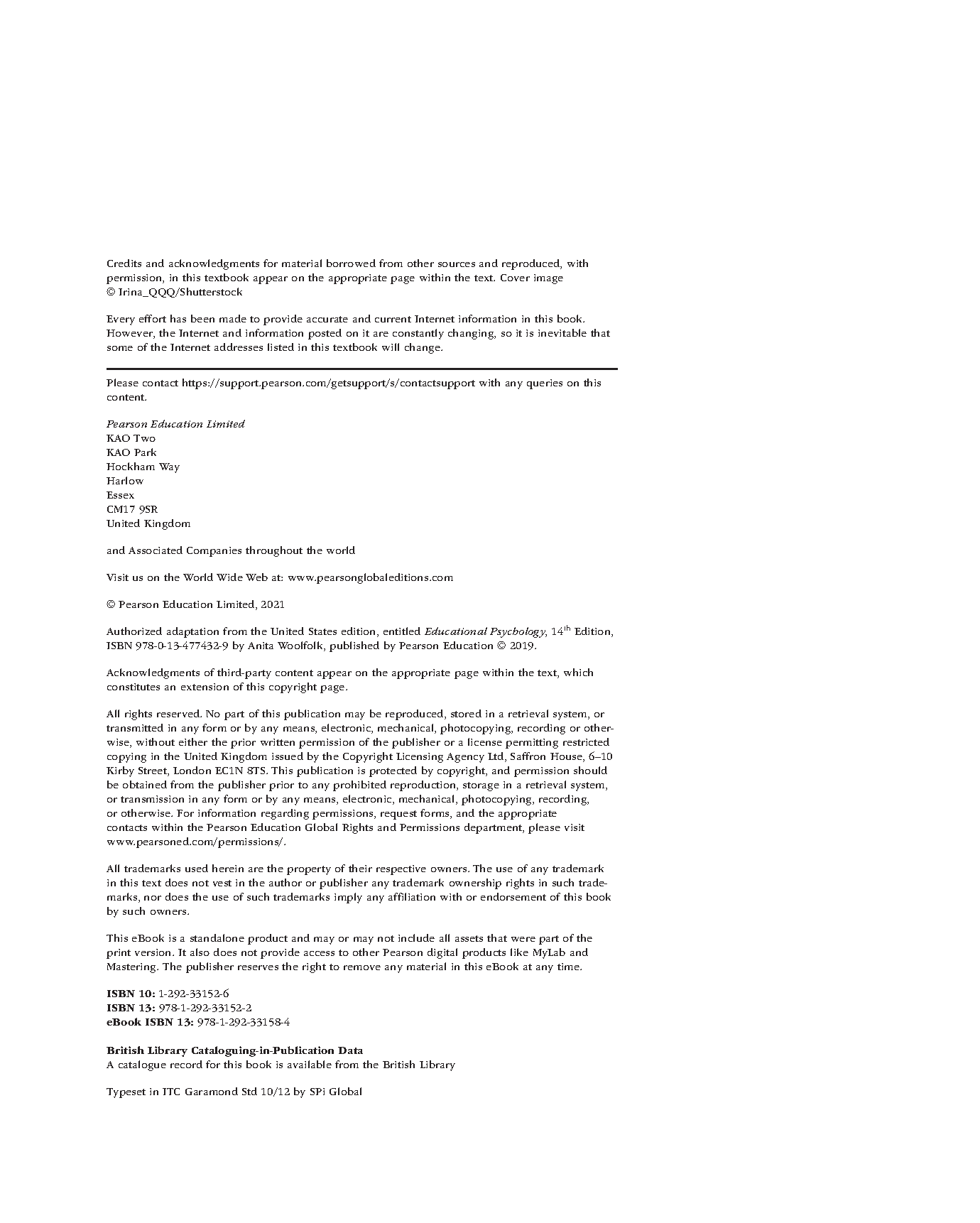 Credits and acknowledgments for material borrowed from other sources and reproduced, with permission, in this textbook appear on the appropriate page within the text. Cover image © Irina_QQQ/Shutterstock

Every effort has been made to provide accurate and current Internet information in this book. However, the Internet and information posted on it are constantly changing, so it is inevitable that some of the Internet addresses listed in this textbook will change.

Please contact https://support.pearson.com/getsupport/s/contactsupport with any queries on this content.

Pearson Education Limited
KAO Two
KAO Park
Hockham Way
Harlow
Essex
CM17 9SR
United Kingdom

and Associated Companies throughout the world

Visit us on the World Wide Web at: www.pearsonglobaleditions.com

© Pearson Education Limited, 2021

Authorized adaptation from the United States edition, entitled Educational Psychology, 14$^{th}$ Edition, ISBN 978-0-13-477432-9 by Anita Woolfolk, published by Pearson Education © 2019.

Acknowledgments of third-party content appear on the appropriate page within the text, which constitutes an extension of this copyright page.

All rights reserved. No part of this publication may be reproduced, stored in a retrieval system, or transmitted in any form or by any means, electronic, mechanical, photocopying, recording or otherwise, without either the prior written permission of the publisher or a license permitting restricted copying in the United Kingdom issued by the Copyright Licensing Agency Ltd, Saffron House, 6–10 Kirby Street, London EC1N 8TS. This publication is protected by copyright, and permission should be obtained from the publisher prior to any prohibited reproduction, storage in a retrieval system, or transmission in any form or by any means, electronic, mechanical, photocopying, recording, or otherwise. For information regarding permissions, request forms, and the appropriate contacts within the Pearson Education Global Rights and Permissions department, please visit www.pearsoned.com/permissions/.

All trademarks used herein are the property of their respective owners. The use of any trademark in this text does not vest in the author or publisher any trademark ownership rights in such trademarks, nor does the use of such trademarks imply any affiliation with or endorsement of this book by such owners.

This eBook is a standalone product and may or may not include all assets that were part of the print version. It also does not provide access to other Pearson digital products like MyLab and Mastering. The publisher reserves the right to remove any material in this eBook at any time.

ISBN 10: 1-292-33152-6
ISBN 13: 978-1-292-33152-2
eBook ISBN 13: 978-1-292-33158-4

British Library Cataloguing-in-Publication Data
A catalogue record for this book is available from the British Library

Typeset in ITC Garamond Std 10/12 by SPi Global